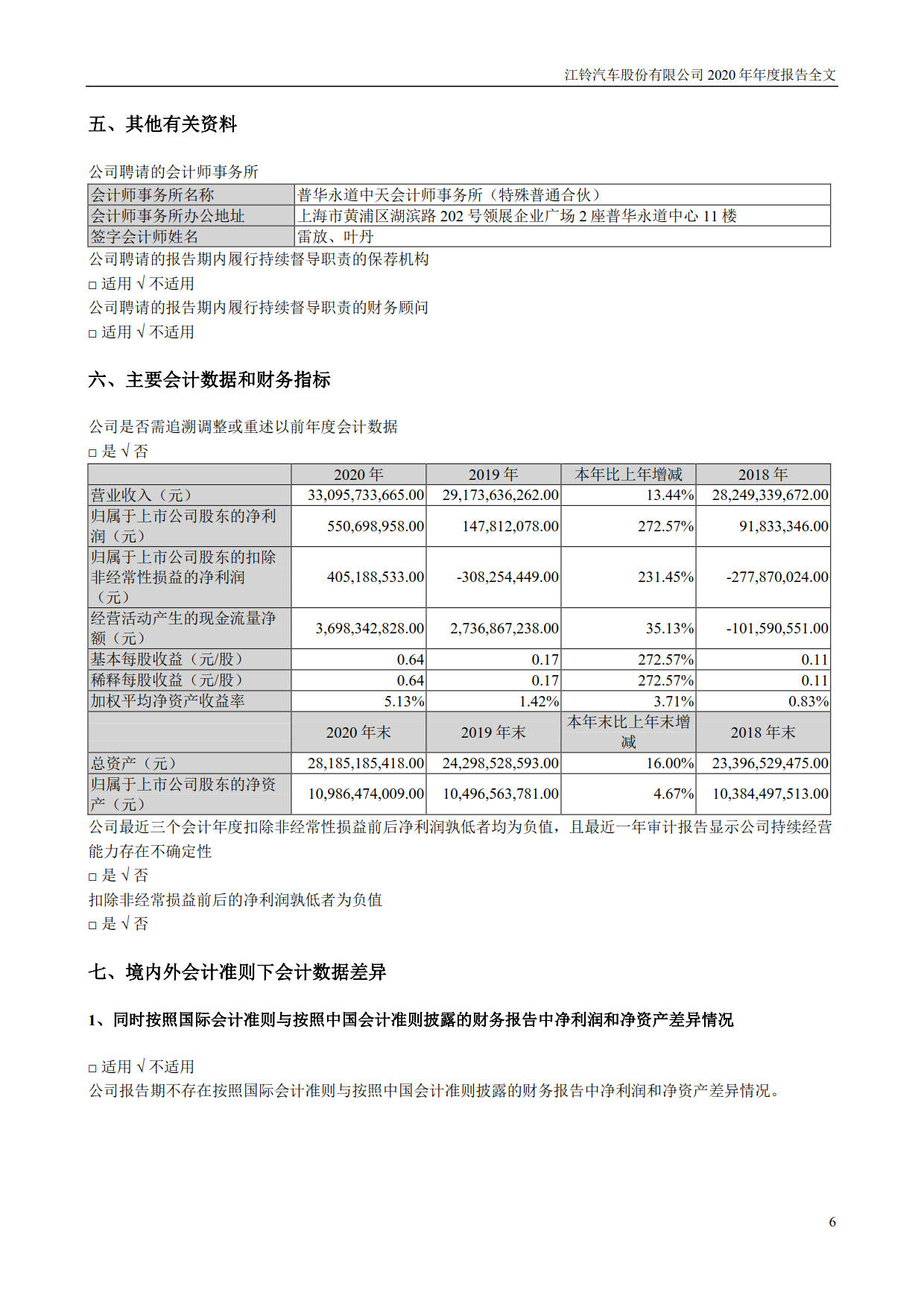 江铃汽车股份有限公司 2020 年年度报告全文

五、其他有关资料

公司聘请的会计师事务所

| 会计师事务所名称 | 普华永道中天会计师事务所（特殊普通合伙） |
|---|---|
| 会计师事务所办公地址 | 上海市黄浦区湖滨路 202 号领展企业广场 2 座普华永道中心 11 楼 |
| 签字会计师姓名 | 雷放、叶丹 |

公司聘请的报告期内履行持续督导职责的保荐机构

□ 适用 √ 不适用

公司聘请的报告期内履行持续督导职责的财务顾问

□ 适用 √ 不适用

六、主要会计数据和财务指标

公司是否需追溯调整或重述以前年度会计数据

□ 是 √ 否

| | 2020 年 | 2019 年 | 本年比上年增减 | 2018 年 |
|---|---|---|---|---|
| 营业收入（元） | 33,095,733,665.00 | 29,173,636,262.00 | 13.44% | 28,249,339,672.00 |
| 归属于上市公司股东的净利润（元） | 550,698,958.00 | 147,812,078.00 | 272.57% | 91,833,346.00 |
| 归属于上市公司股东的扣除非经常性损益的净利润（元） | 405,188,533.00 | -308,254,449.00 | 231.45% | -277,870,024.00 |
| 经营活动产生的现金流量净额（元） | 3,698,342,828.00 | 2,736,867,238.00 | 35.13% | -101,590,551.00 |
| 基本每股收益（元/股） | 0.64 | 0.17 | 272.57% | 0.11 |
| 稀释每股收益（元/股） | 0.64 | 0.17 | 272.57% | 0.11 |
| 加权平均净资产收益率 | 5.13% | 1.42% | 3.71% | 0.83% |
| | 2020 年末 | 2019 年末 | 本年末比上年末增减 | 2018 年末 |
| 总资产（元） | 28,185,185,418.00 | 24,298,528,593.00 | 16.00% | 23,396,529,475.00 |
| 归属于上市公司股东的净资产（元） | 10,986,474,009.00 | 10,496,563,781.00 | 4.67% | 10,384,497,513.00 |

公司最近三个会计年度扣除非经常性损益前后净利润孰低者均为负值，且最近一年审计报告显示公司持续经营能力存在不确定性

□ 是 √ 否

扣除非经常损益前后的净利润孰低者为负值

□ 是 √ 否

七、境内外会计准则下会计数据差异

1、同时按照国际会计准则与按照中国会计准则披露的财务报告中净利润和净资产差异情况

□ 适用 √ 不适用

公司报告期不存在按照国际会计准则与按照中国会计准则披露的财务报告中净利润和净资产差异情况。

6